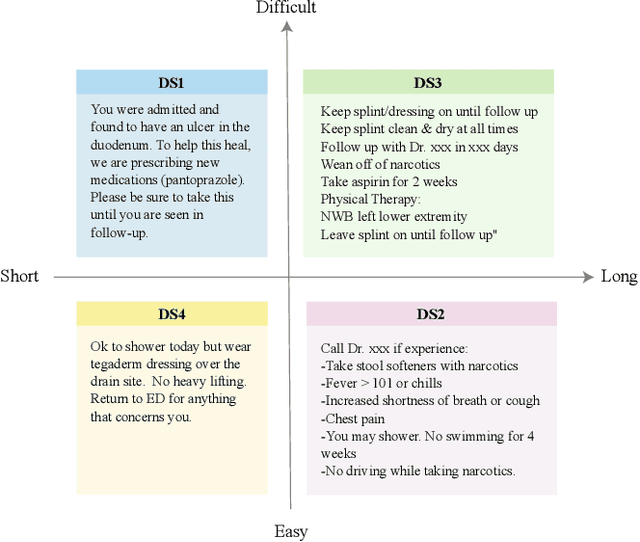 Difficult

DS1

You were admitted and found to have an ulcer in the duodenum. To help this heal, we are prescribing new medications (pantoprazole). Please be sure to take this until you are seen in follow-up.

DS3

Keep splint/dressing on until follow up
Keep splint clean & dry at all times
Follow up with Dr. xxx in xxx days
Wean off of narcotics
Take aspirin for 2 weeks
Physical Therapy:
NWB left lower extremity
Leave splint on until follow up"

Short

Long

DS4

Ok to shower today but wear tegaderm dressing over the drain site. No heavy lifting. Return to ED for anything that concerns you.

DS2

Call Dr. xxx if experience:
-Take stool softeners with narcotics
-Fever > 101 or chills
-Increased shortness of breath or cough
-Chest pain
-You may shower. No swimming for 4 weeks
-No driving while taking narcotics.

Easy